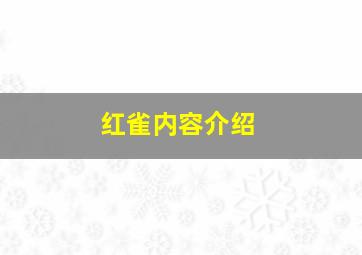 红雀内容介绍